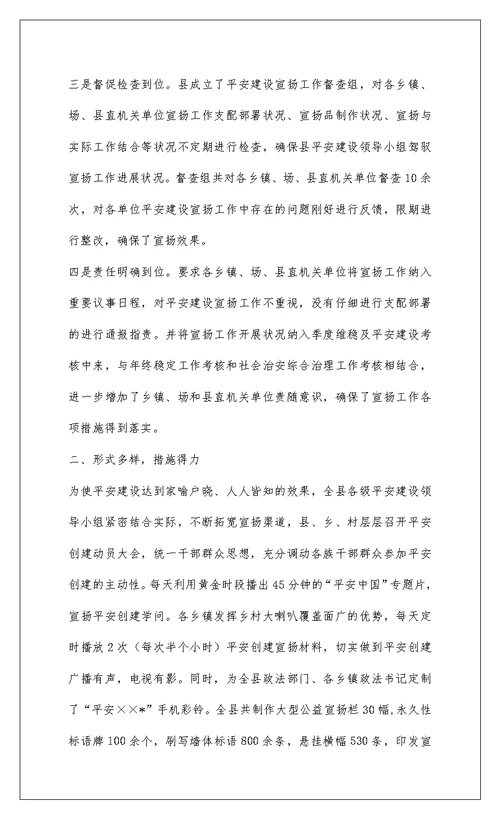 三是督促检查到位。县成立了平安建设宣扬工作督查组，对各乡镇、场、县直机关单位宣扬工作支配部署状况、宣扬品制作状况、宣扬与实际工作结合等状况不定期进行检查，确保县平安建设领导小组驾驭宣扬工作进展状况。督查组共对各乡镇、场、县直机关单位督查10余次，对各单位平安建设宣扬工作中存在的问题刚好进行反馈，限期进行整改，确保了宣扬效果。

四是责任明确到位。要求各乡镇、场、县直机关单位将宣扬工作纳入重要议事日程，对平安建设宣扬工作不重视，没有仔细进行支配部署的进行通报指责。并将宣扬工作开展状况纳入季度维稳及平安建设考核中来，与年终稳定工作考核和社会治安综合治理工作考核相结合，进一步增加了乡镇、场和县直机关单位责随意识，确保了宣扬工作各项措施得到落实。

二、形式多样，措施得力

为使平安建设达到家喻户晓、人人皆知的效果，全县各级平安建设领导小组紧密结合实际，不断拓宽宣扬渠道，县、乡、村层层召开平安创建动员大会，统一干部群众思想，充分调动各族干部群众参加平安创建的主动性。每天利用黄金时段播出45分钟的“平安中国”专题片，宣扬平安创建学问。各乡镇发挥乡村大喇叭覆盖面广的优势，每天定时播放2次（每次半个小时）平安创建宣扬材料，切实做到平安创建广播有声，电视有影。同时，为全县政法部门、各乡镇政法书记定制了“平安××*”手机彩铃。全县共制作大型公益宣扬栏30幅，永久性标语牌100余个，刷写墙体标语800余条，悬挂横幅530条，印发宣